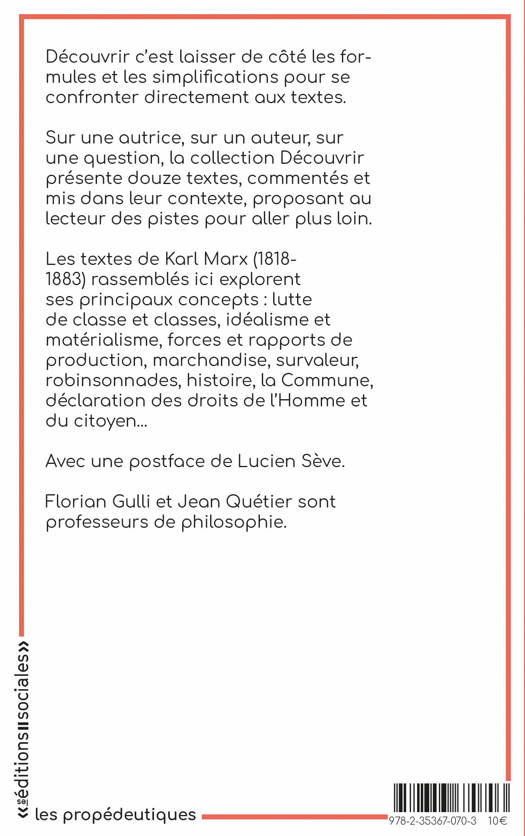 Découvrir c'est laisser de côté les formules et les simplifications pour se confronter directement aux textes.

Sur une autrice, sur un auteur, sur une question, la collection Découvrir présente douze textes, commentés et mis dans leur contexte, proposant au lecteur des pistes pour aller plus loin.

Les textes de Karl Marx (1818-1883) rassemblés ici explorent ses principaux concepts : lutte de classe et classes, idéalisme et matérialisme, forces et rapports de production, marchandise, survaleur, robinsonnades, histoire, la Commune, déclaration des droits de l'Homme et du citoyen…

Avec une postface de Lucien Sève.

Florian Gulli et Jean Quétier sont professeurs de philosophie.

«les éditions sociales»

les propédeutiques

978-2-35367-070-3 10€